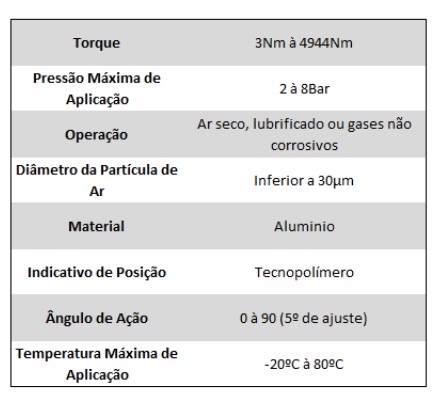 | Torque | 3Nm à 4944Nm |
|---|---|
| Pressão Máxima de Aplicação | 2 à 8Bar |
| Operação | Ar seco, lubrificado ou gases não corrosivos |
| Diâmetro da Partícula de Ar | Inferior a 30µm |
| Material | Aluminio |
| Indicativo de Posição | Tecnopolímero |
| Ângulo de Ação | 0 à 90 (5º de ajuste) |
| Temperatura Máxima de Aplicação | -20ºC à 80ºC |